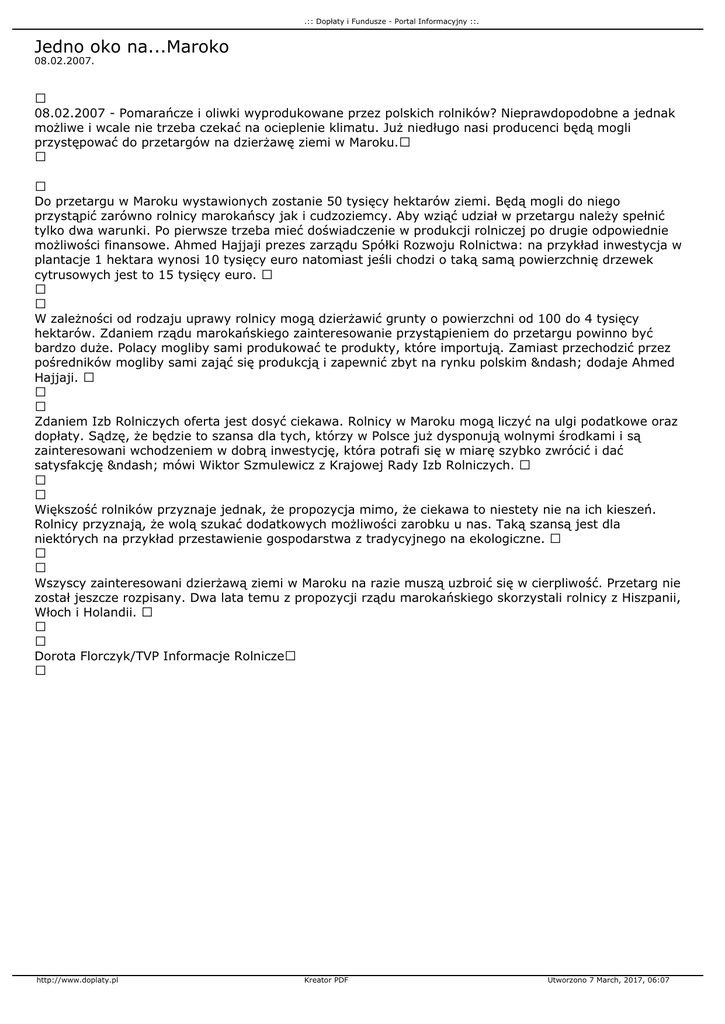 .:: Dopłaty i Fundusze - Portal Informacyjny ::.

Jedno oko na...Maroko
08.02.2007.

□
08.02.2007 - Pomarańcze i oliwki wyprodukowane przez polskich rolników? Nieprawdopodobne a jednak możliwe i wcale nie trzeba czekać na ocieplenie klimatu. Już niedługo nasi producenci będą mogli przystępować do przetargów na dzierżawę ziemi w Maroku.□
□

□
Do przetargu w Maroku wystawionych zostanie 50 tysięcy hektarów ziemi. Będą mogli do niego przystąpić zarówno rolnicy marokańscy jak i cudzoziemcy. Aby wziąć udział w przetargu należy spełnić tylko dwa warunki. Po pierwsze trzeba mieć doświadczenie w produkcji rolniczej po drugie odpowiednie możliwości finansowe. Ahmed Hajjaji prezes zarządu Spółki Rozwoju Rolnictwa: na przykład inwestycja w plantacje 1 hektara wynosi 10 tysięcy euro natomiast jeśli chodzi o taką samą powierzchnię drzewek cytrusowych jest to 15 tysięcy euro. □
□
□
W zależności od rodzaju uprawy rolnicy mogą dzierżawić grunty o powierzchni od 100 do 4 tysięcy hektarów. Zdaniem rządu marokańskiego zainteresowanie przystąpieniem do przetargu powinno być bardzo duże. Polacy mogliby sami produkować te produkty, które importują. Zamiast przechodzić przez pośredników mogliby sami zająć się produkcją i zapewnić zbyt na rynku polskim &ndash; dodaje Ahmed Hajjaji. □
□
□
Zdaniem Izb Rolniczych oferta jest dosyć ciekawa. Rolnicy w Maroku mogą liczyć na ulgi podatkowe oraz dopłaty. Sądzę, że będzie to szansa dla tych, którzy w Polsce już dysponują wolnymi środkami i są zainteresowani wchodzeniem w dobrą inwestycję, która potrafi się w miarę szybko zwrócić i dać satysfakcję &ndash; mówi Wiktor Szmulewicz z Krajowej Rady Izb Rolniczych. □
□
□
Większość rolników przyznaje jednak, że propozycja mimo, że ciekawa to niestety nie na ich kieszeń. Rolnicy przyznają, że wolą szukać dodatkowych możliwości zarobku u nas. Taką szansą jest dla niektórych na przykład przestawienie gospodarstwa z tradycyjnego na ekologiczne. □
□
□
Wszyscy zainteresowani dzierżawą ziemi w Maroku na razie muszą uzbroić się w cierpliwość. Przetarg nie został jeszcze rozpisany. Dwa lata temu z propozycji rządu marokańskiego skorzystali rolnicy z Hiszpanii, Włoch i Holandii. □
□
□
Dorota Florczyk/TVP Informacje Rolnicze□
□

http://www.doplaty.pl
Kreator PDF
Utworzono 7 March, 2017, 06:07